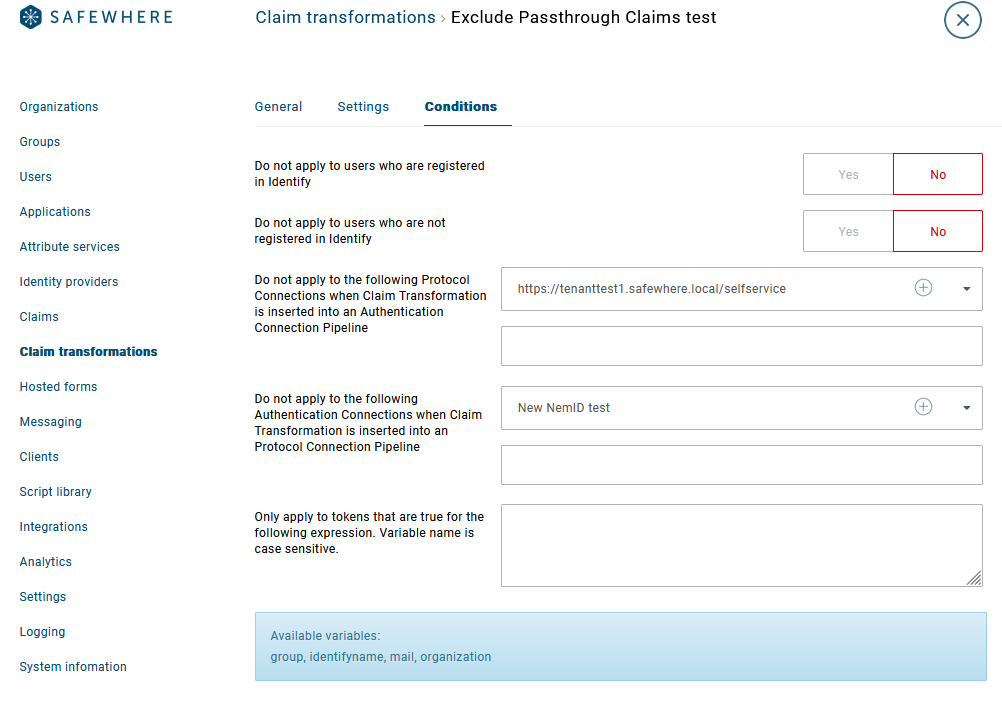 SAFEWHERE

Claim transformations › Exclude Passthrough Claims test

Organizations
Groups
Users
Applications
Attribute services
Identity providers
Claims
Claim transformations
Hosted forms
Messaging
Clients
Script library
Integrations
Analytics
Settings
Logging
System infomation

General Settings Conditions

Do not apply to users who are registered in Identify

Yes No

Do not apply to users who are not registered in Identify

Yes No

Do not apply to the following Protocol Connections when Claim Transformation is inserted into an Authentication Connection Pipeline

https://tenanttest1.safewhere.local/selfservice

Do not apply to the following Authentication Connections when Claim Transformation is inserted into an Protocol Connection Pipeline

New NemID test

Only apply to tokens that are true for the following expression. Variable name is case sensitive.

Available variables:
group, identifyname, mail, organization